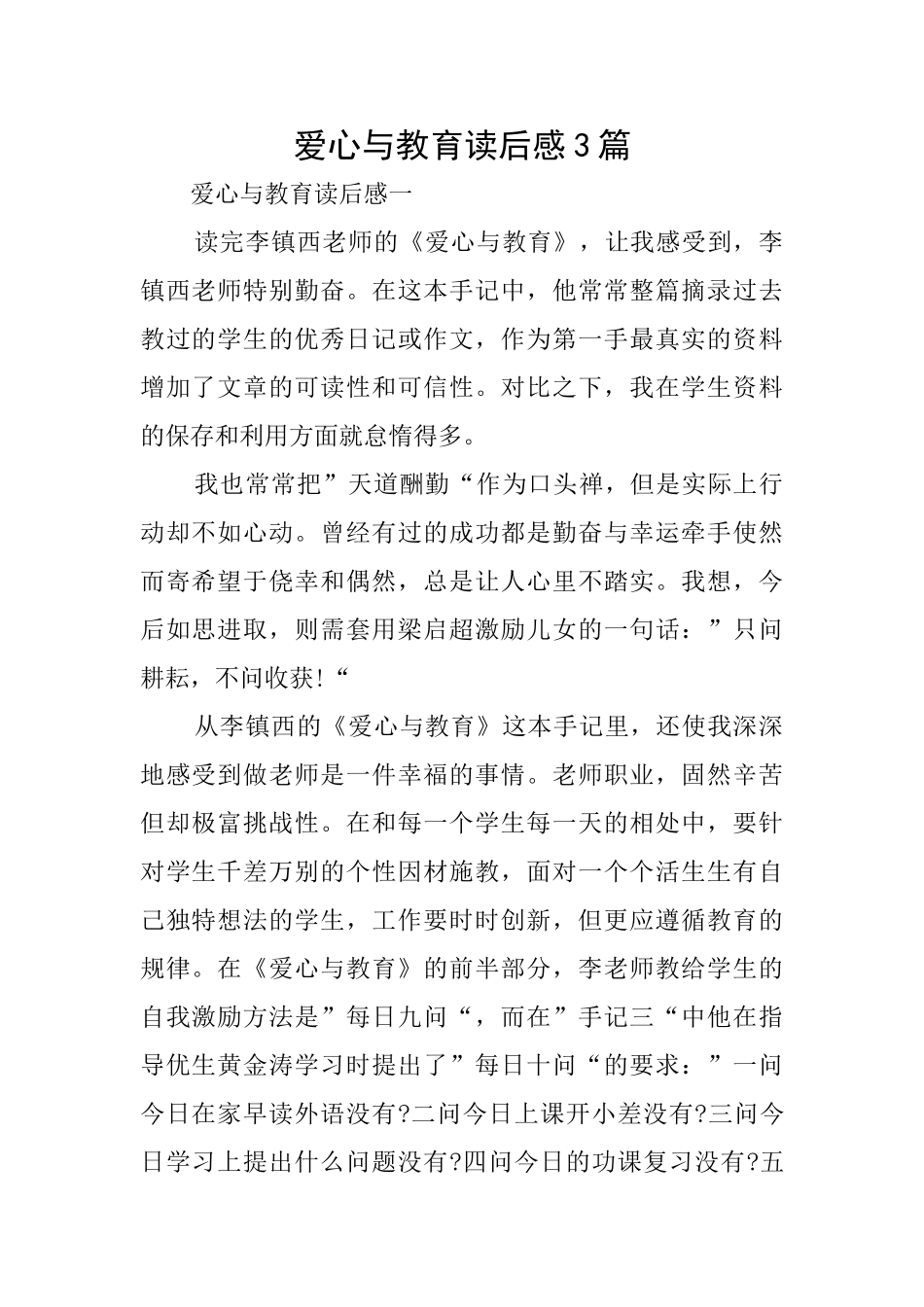 爱心与教育读后感3篇

爱心与教育读后感一

读完李镇西老师的《爱心与教育》，让我感受到，李镇西老师特别勤奋。在这本手记中，他常常整篇摘录过去教过的学生的优秀日记或作文，作为第一手最真实的资料增加了文章的可读性和可信性。对比之下，我在学生资料的保存和利用方面就怠惰得多。

我也常常把”天道酬勤“作为口头禅，但是实际上行动却不如心动。曾经有过的成功都是勤奋与幸运牵手使然而寄希望于侥幸和偶然，总是让人心里不踏实。我想，今后如思进取，则需套用梁启超激励儿女的一句话：”只问耕耘，不问收获!“

从李镇西的《爱心与教育》这本手记里，还使我深深地感受到做老师是一件幸福的事情。老师职业，固然辛苦但却极富挑战性。在和每一个学生每一天的相处中，要针对学生千差万别的个性因材施教，面对一个个活生生有自己独特想法的学生，工作要时时创新，但更应遵循教育的规律。在《爱心与教育》的前半部分，李老师教给学生的自我激励方法是”每日九问“，而在”手记三“中他在指导优生黄金涛学习时提出了”每日十问“的要求：”一问今日在家早读外语没有?二问今日上课开小差没有?三问今日学习上提出什么问题没有?四问今日的功课复习没有?五